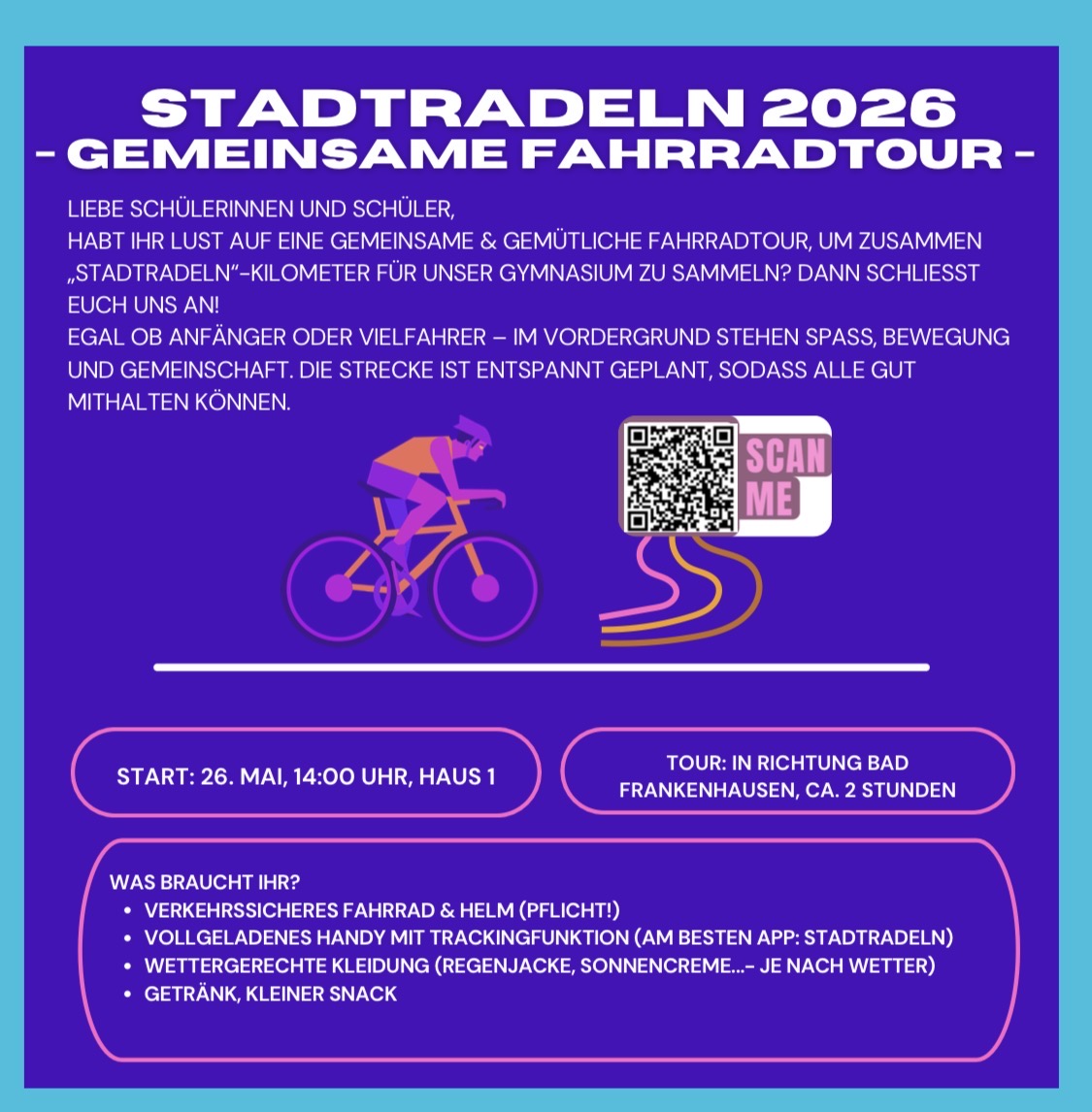 STADTRADELN 2026
- GEMEINSAME FAHRRADTOUR -

LIEBE SCHÜLERINNEN UND SCHÜLER,
HABT IHR LUST AUF EINE GEMEINSAME & GEMÜTLICHE FAHRRADTOUR, UM ZUSAMMEN „STADTRADELN"-KILOMETER FÜR UNSER GYMNASIUM ZU SAMMELN? DANN SCHLIESST EUCH UNS AN!
EGAL OB ANFÄNGER ODER VIELFAHRER – IM VORDERGRUND STEHEN SPASS, BEWEGUNG UND GEMEINSCHAFT. DIE STRECKE IST ENTSPANNT GEPLANT, SODASS ALLE GUT MITHALTEN KÖNNEN.

SCAN ME

START: 26. MAI, 14:00 UHR, HAUS 1

TOUR: IN RICHTUNG BAD FRANKENHAUSEN, CA. 2 STUNDEN

WAS BRAUCHT IHR?
• VERKEHRSSICHERES FAHRRAD & HELM (PFLICHT!)
• VOLLGELADENES HANDY MIT TRACKINGFUNKTION (AM BESTEN APP: STADTRADELN)
• WETTERGERECHTE KLEIDUNG (REGENJACKE, SONNENCREME...- JE NACH WETTER)
• GETRÄNK, KLEINER SNACK